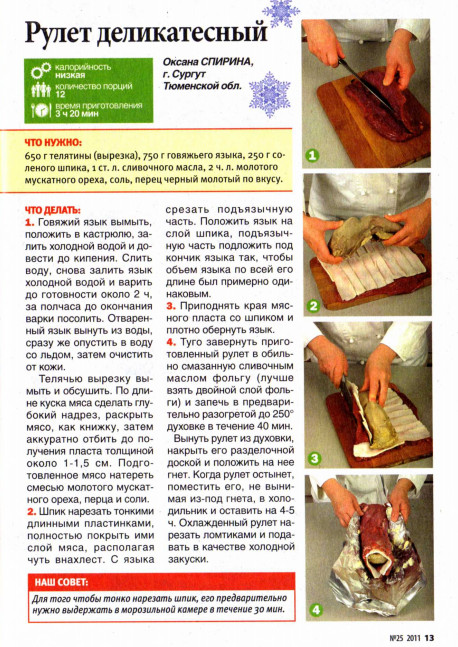 Рулет деликатесный

калорийность
низкая
количество порций
12
время приготовления
3 ч 20 мин

Оксана СПИРИНА,
г. Сургут
Тюменской обл.

ЧТО НУЖНО:
650 г телятины (вырезка), 750 г говяжьего языка, 250 г соленого шпика, 1 ст. л. сливочного масла, 2 ч. л. молотого мускатного ореха, соль, перец черный молотый по вкусу.

ЧТО ДЕЛАТЬ:
1. Говяжий язык вымыть, положить в кастрюлю, залить холодной водой и довести до кипения. Слить воду, снова залить язык холодной водой и варить до готовности около 2 ч, за полчаса до окончания варки посолить. Отваренный язык вынуть из воды, сразу же опустить в воду со льдом, затем очистить от кожи.

Телячью вырезку вымыть и обсушить. По длине куска мяса сделать глубокий надрез, раскрыть мясо, как книжку, затем аккуратно отбить до получения пласта толщиной около 1-1,5 см. Подготовленное мясо натереть смесью молотого мускатного ореха, перца и соли.
2. Шпик нарезать тонкими длинными пластинками, полностью покрыть ими слой мяса, располагая чуть внахлест. С языка срезать подъязычную часть. Положить язык на слой шпика, подъязычную часть подложить под кончик языка так, чтобы объем языка по всей его длине был примерно одинаковым.
3. Приподнять края мясного пласта со шпиком и плотно обернуть язык.
4. Туго завернуть приготовленный рулет в обильно смазанную сливочным маслом фольгу (лучше взять двойной слой фольги) и запечь в предварительно разогретой до 250° духовке в течение 40 мин.

Вынуть рулет из духовки, накрыть его разделочной доской и положить на нее гнет. Когда рулет остынет, поместить его, не вынимая из-под гнета, в холодильник и оставить на 4-5 ч. Охлажденный рулет нарезать ломтиками и подавать в качестве холодной закуски.

НАШ СОВЕТ:
Для того чтобы тонко нарезать шпик, его предварительно нужно выдержать в морозильной камере в течение 30 мин.

1
2
3
4

№25 2011 13